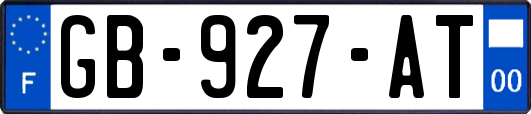 F

GB-927-AT

00